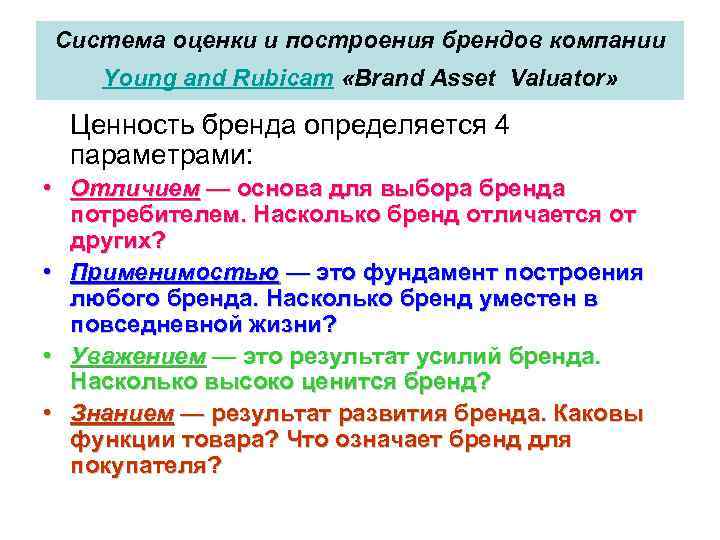 Система оценки и построения брендов компании Young and Rubicam «Brand Asset Valuator»

Ценность бренда определяется 4 параметрами:

• Отличием — основа для выбора бренда потребителем. Насколько бренд отличается от других?
• Применимостью — это фундамент построения любого бренда. Насколько бренд уместен в повседневной жизни?
• Уважением — это результат усилий бренда. Насколько высоко ценится бренд?
• Знанием — результат развития бренда. Каковы функции товара? Что означает бренд для покупателя?